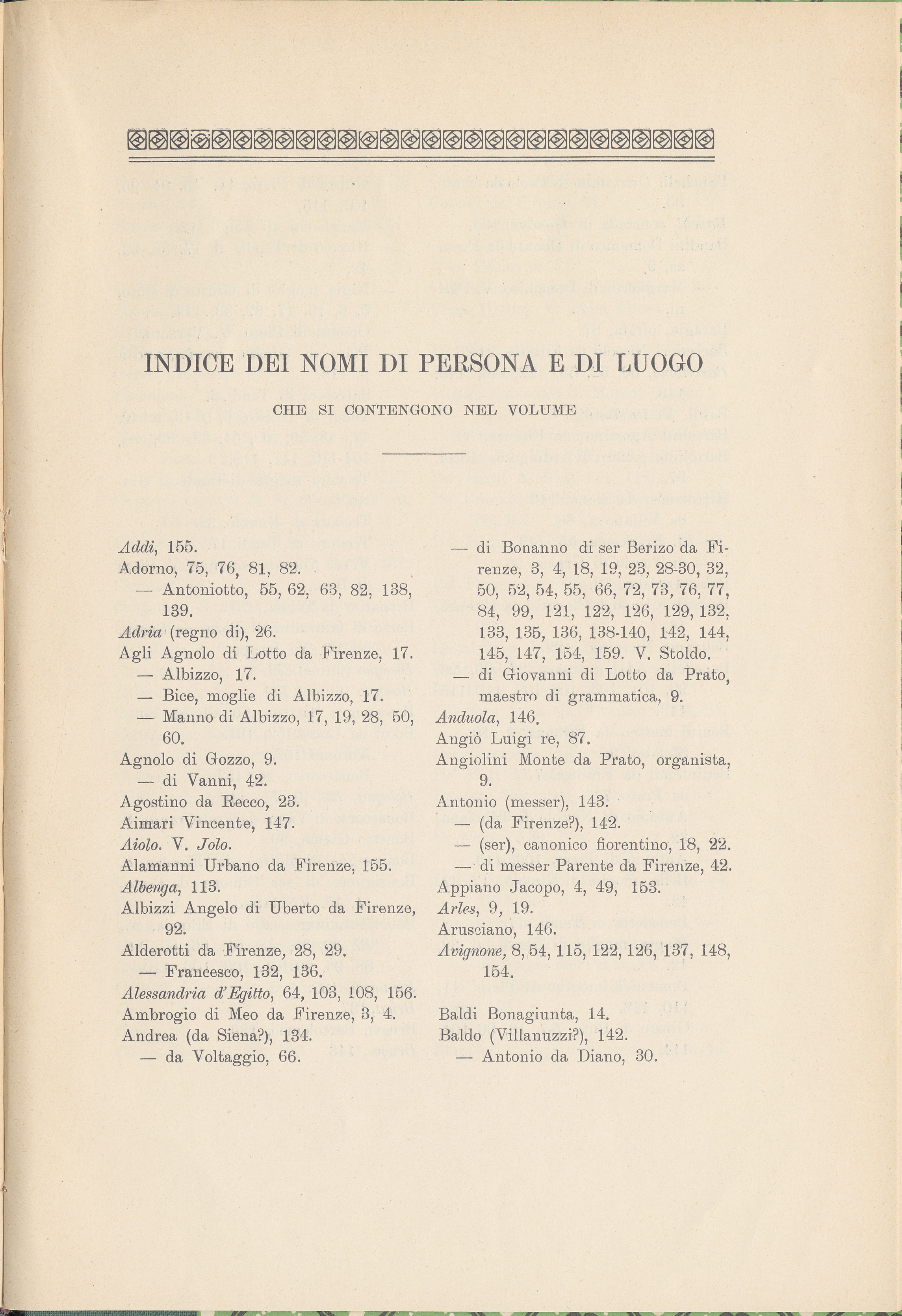 INDICE DEI NOMI DI PERSONA E DI LUOGO

CHE SI CONTENGONO NEL VOLUME

Addi, 155.
Adorno, 75, 76, 81, 82.
— Antoniotto, 55, 62, 63, 82, 138, 139.
Adria (regno di), 26.
Agli Agnolo di Lotto da Firenze, 17.
— Albizzo, 17.
— Bice, moglie di Albizzo, 17.
— Manno di Albizzo, 17, 19, 28, 50, 60.
Agnolo di Gozzo, 9.
— di Vanni, 42.
Agostino da Recco, 23.
Aimari Vincente, 147.
Aiolo. V. Jolo.
Alamanni Urbano da Firenze, 155.
Albenga, 113.
Albizzi Angelo di Uberto da Firenze, 92.
Alderotti da Firenze, 28, 29.
— Francesco, 132, 136.
Alessandria d'Egitto, 64, 103, 108, 156.
Ambrogio di Meo da Firenze, 3, 4.
Andrea (da Siena?), 134.
— da Voltaggio, 66.

— di Bonanno di ser Berizo da Firenze, 3, 4, 18, 19, 23, 28-30, 32, 50, 52, 54, 55, 66, 72, 73, 76, 77, 84, 99, 121, 122, 126, 129, 132, 133, 135, 136, 138-140, 142, 144, 145, 147, 154, 159. V. Stoldo.
— di Giovanni di Lotto da Prato, maestro di grammatica, 9.
Anduola, 146.
Angiò Luigi re, 87.
Angiolini Monte da Prato, organista, 9.
Antonio (messer), 143.
— (da Firenze?), 142.
— (ser), canonico fiorentino, 18, 22.
— di messer Parente da Firenze, 42.
Appiano Jacopo, 4, 49, 153.
Arles, 9, 19.
Arusciano, 146.
Avignone, 8, 54, 115, 122, 126, 137, 148, 154.

Baldi Bonagiunta, 14.
Baldo (Villanuzzi?), 142.
— Antonio da Diano, 30.